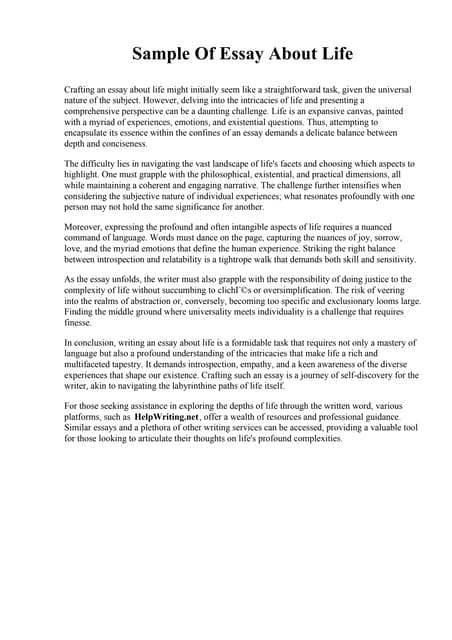 Sample Of Essay About Life

Crafting an essay about life might initially seem like a straightforward task, given the universal nature of the subject. However, delving into the intricacies of life and presenting a comprehensive perspective can be a daunting challenge. Life is an expansive canvas, painted with a myriad of experiences, emotions, and existential questions. Thus, attempting to encapsulate its essence within the confines of an essay demands a delicate balance between depth and conciseness.

The difficulty lies in navigating the vast landscape of life's facets and choosing which aspects to highlight. One must grapple with the philosophical, existential, and practical dimensions, all while maintaining a coherent and engaging narrative. The challenge further intensifies when considering the subjective nature of individual experiences; what resonates profoundly with one person may not hold the same significance for another.

Moreover, expressing the profound and often intangible aspects of life requires a nuanced command of language. Words must dance on the page, capturing the nuances of joy, sorrow, love, and the myriad emotions that define the human experience. Striking the right balance between introspection and relatability is a tightrope walk that demands both skill and sensitivity.

As the essay unfolds, the writer must also grapple with the responsibility of doing justice to the complexity of life without succumbing to clichГ©s or oversimplification. The risk of veering into the realms of abstraction or, conversely, becoming too specific and exclusionary looms large. Finding the middle ground where universality meets individuality is a challenge that requires finesse.

In conclusion, writing an essay about life is a formidable task that requires not only a mastery of language but also a profound understanding of the intricacies that make life a rich and multifaceted tapestry. It demands introspection, empathy, and a keen awareness of the diverse experiences that shape our existence. Crafting such an essay is a journey of self-discovery for the writer, akin to navigating the labyrinthine paths of life itself.

For those seeking assistance in exploring the depths of life through the written word, various platforms, such as HelpWriting.net, offer a wealth of resources and professional guidance. Similar essays and a plethora of other writing services can be accessed, providing a valuable tool for those looking to articulate their thoughts on life's profound complexities.